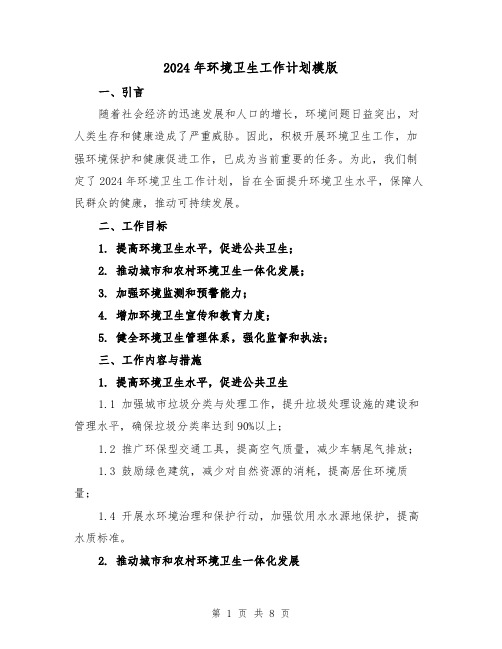 2024年环境卫生工作计划模版

一、引言

随着社会经济的迅速发展和人口的增长，环境问题日益突出，对人类生存和健康造成了严重威胁。因此，积极开展环境卫生工作，加强环境保护和健康促进工作，已成为当前重要的任务。为此，我们制定了2024年环境卫生工作计划，旨在全面提升环境卫生水平，保障人民群众的健康，推动可持续发展。

二、工作目标

1. 提高环境卫生水平，促进公共卫生；

2. 推动城市和农村环境卫生一体化发展；

3. 加强环境监测和预警能力；

4. 增加环境卫生宣传和教育力度；

5. 健全环境卫生管理体系，强化监督和执法；

三、工作内容与措施

1. 提高环境卫生水平，促进公共卫生

1.1 加强城市垃圾分类与处理工作，提升垃圾处理设施的建设和管理水平，确保垃圾分类率达到90%以上；

1.2 推广环保型交通工具，提高空气质量，减少车辆尾气排放；

1.3 鼓励绿色建筑，减少对自然资源的消耗，提高居住环境质量；

1.4 开展水环境治理和保护行动，加强饮用水水源地保护，提高水质标准。

2. 推动城市和农村环境卫生一体化发展

第 1 页 共 8 页